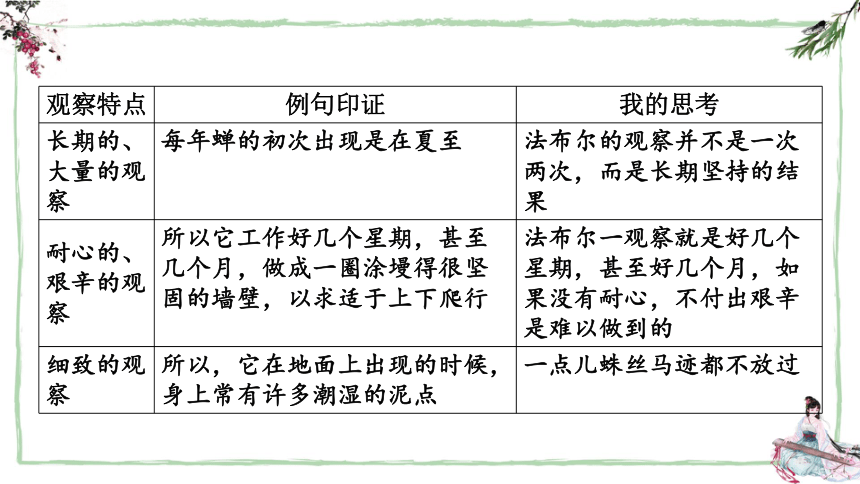 | 观察特点 | 例句印证 | 我的思考 |
|---|---|---|
| 长期的、大量的观察 | 每年蝉的初次出现是在夏至 | 法布尔的观察并不是一次两次，而是长期坚持的结果 |
| 耐心的、艰辛的观察 | 所以它工作好几个星期，甚至几个月，做成一圈涂墁得很坚固的墙壁，以求适于上下爬行 | 法布尔一观察就是好几个星期，甚至好几个月，如果没有耐心，不付出艰辛是难以做到的 |
| 细致的观察 | 所以，它在地面上出现的时候，身上常有许多潮湿的泥点 | 一点儿蛛丝马迹都不放过 |